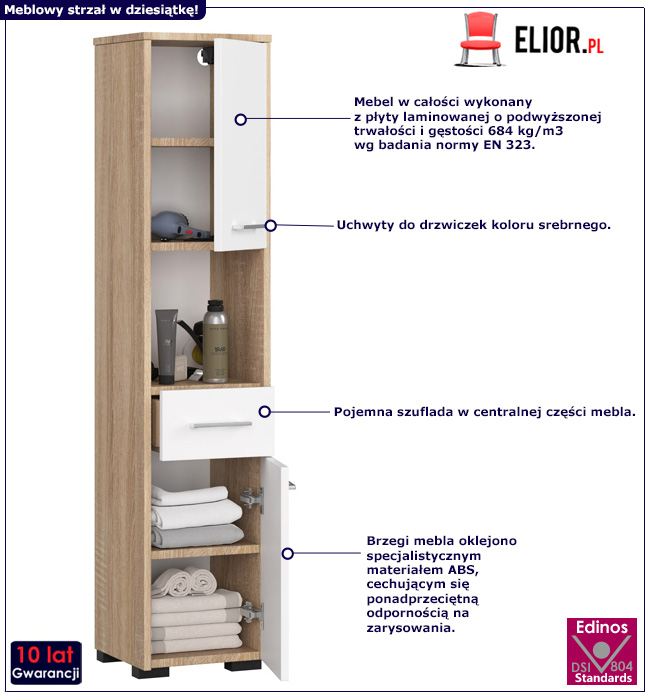 Meblowy strzał w dziesiątkę!

ELIOR.PL

Mebel w całości wykonany z płyty laminowanej o podwyższonej trwałości i gęstości 684 kg/m3 wg badania normy EN 323.

Uchwyty do drzwiczek koloru srebrnego.

Pojemna szuflada w centralnej części mebla.

Brzegi mebla oklejono specjalistycznym materiałem ABS, cechującym się ponadprzeciętną odpornością na zarysowania.

10 lat Gwarancji

Edinos DSI 804 Standards